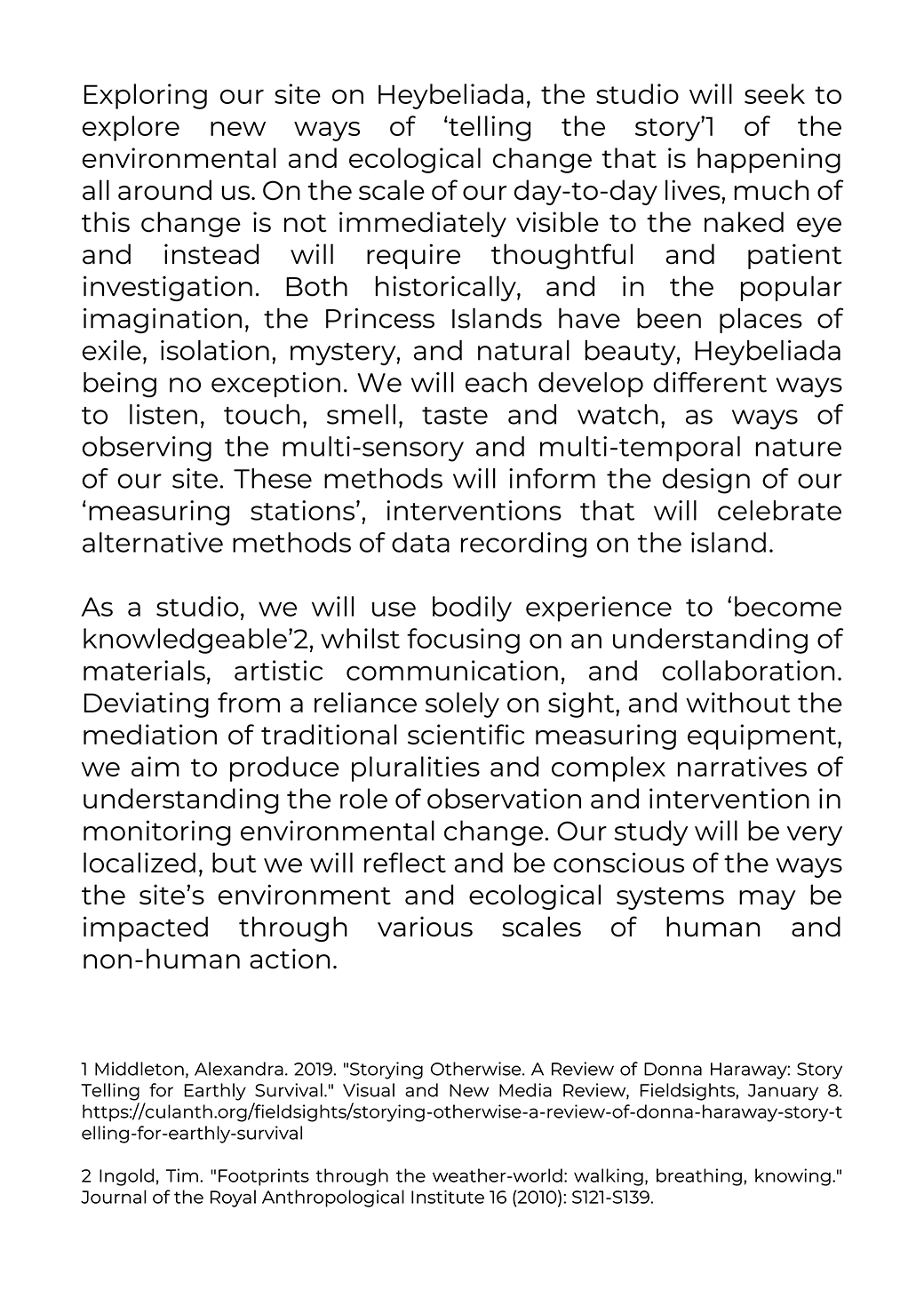 Exploring our site on Heybeliada, the studio will seek to explore new ways of ‘telling the story’1 of the environmental and ecological change that is happening all around us. On the scale of our day-to-day lives, much of this change is not immediately visible to the naked eye and instead will require thoughtful and patient investigation. Both historically, and in the popular imagination, the Princess Islands have been places of exile, isolation, mystery, and natural beauty, Heybeliada being no exception. We will each develop different ways to listen, touch, smell, taste and watch, as ways of observing the multi-sensory and multi-temporal nature of our site. These methods will inform the design of our ‘measuring stations’, interventions that will celebrate alternative methods of data recording on the island.

As a studio, we will use bodily experience to ‘become knowledgeable’2, whilst focusing on an understanding of materials, artistic communication, and collaboration. Deviating from a reliance solely on sight, and without the mediation of traditional scientific measuring equipment, we aim to produce pluralities and complex narratives of understanding the role of observation and intervention in monitoring environmental change. Our study will be very localized, but we will reflect and be conscious of the ways the site’s environment and ecological systems may be impacted through various scales of human and non-human action.

1 Middleton, Alexandra. 2019. "Storying Otherwise. A Review of Donna Haraway: Story Telling for Earthly Survival." Visual and New Media Review, Fieldsights, January 8. https://culanth.org/fieldsights/storying-otherwise-a-review-of-donna-haraway-story-telling-for-earthly-survival

2 Ingold, Tim. "Footprints through the weather-world: walking, breathing, knowing." Journal of the Royal Anthropological Institute 16 (2010): S121-S139.